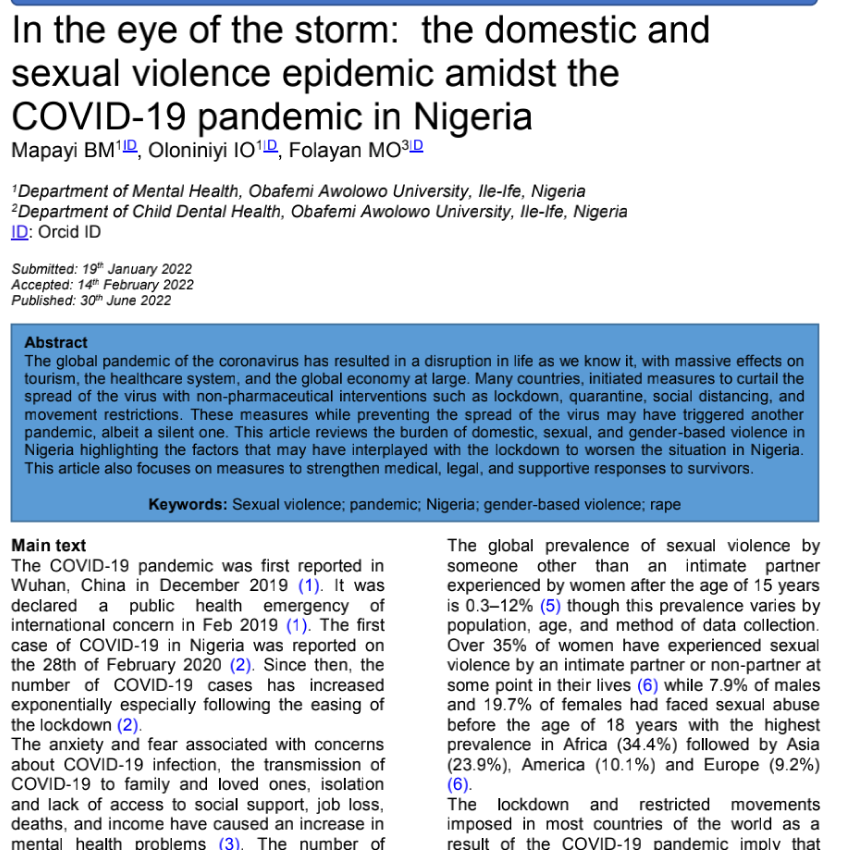 In the eye of the storm: the domestic and sexual violence epidemic amidst the COVID-19 pandemic in Nigeria
Mapayi BM$^{1}$ID, Oloniniyi IO$^{1}$ID, Folayan MO$^{3}$ID

$^{1}$Department of Mental Health, Obafemi Awolowo University, Ile-Ife, Nigeria
$^{2}$Department of Child Dental Health, Obafemi Awolowo University, Ile-Ife, Nigeria
ID: Orcid ID

Submitted: 19$^{th}$ January 2022
Accepted: 14$^{th}$ February 2022
Published: 30$^{th}$ June 2022

Abstract
The global pandemic of the coronavirus has resulted in a disruption in life as we know it, with massive effects on tourism, the healthcare system, and the global economy at large. Many countries, initiated measures to curtail the spread of the virus with non-pharmaceutical interventions such as lockdown, quarantine, social distancing, and movement restrictions. These measures while preventing the spread of the virus may have triggered another pandemic, albeit a silent one. This article reviews the burden of domestic, sexual, and gender-based violence in Nigeria highlighting the factors that may have interplayed with the lockdown to worsen the situation in Nigeria. This article also focuses on measures to strengthen medical, legal, and supportive responses to survivors.

Keywords: Sexual violence; pandemic; Nigeria; gender-based violence; rape

Main text
The COVID-19 pandemic was first reported in Wuhan, China in December 2019 (1). It was declared a public health emergency of international concern in Feb 2019 (1). The first case of COVID-19 in Nigeria was reported on the 28th of February 2020 (2). Since then, the number of COVID-19 cases has increased exponentially especially following the easing of the lockdown (2).
The anxiety and fear associated with concerns about COVID-19 infection, the transmission of COVID-19 to family and loved ones, isolation and lack of access to social support, job loss, deaths, and income have caused an increase in mental health problems (3). The number of

The global prevalence of sexual violence by someone other than an intimate partner experienced by women after the age of 15 years is 0.3–12% (5) though this prevalence varies by population, age, and method of data collection. Over 35% of women have experienced sexual violence by an intimate partner or non-partner at some point in their lives (6) while 7.9% of males and 19.7% of females had faced sexual abuse before the age of 18 years with the highest prevalence in Africa (34.4%) followed by Asia (23.9%), America (10.1%) and Europe (9.2%) (6).
The lockdown and restricted movements imposed in most countries of the world as a result of the COVID-19 pandemic imply that